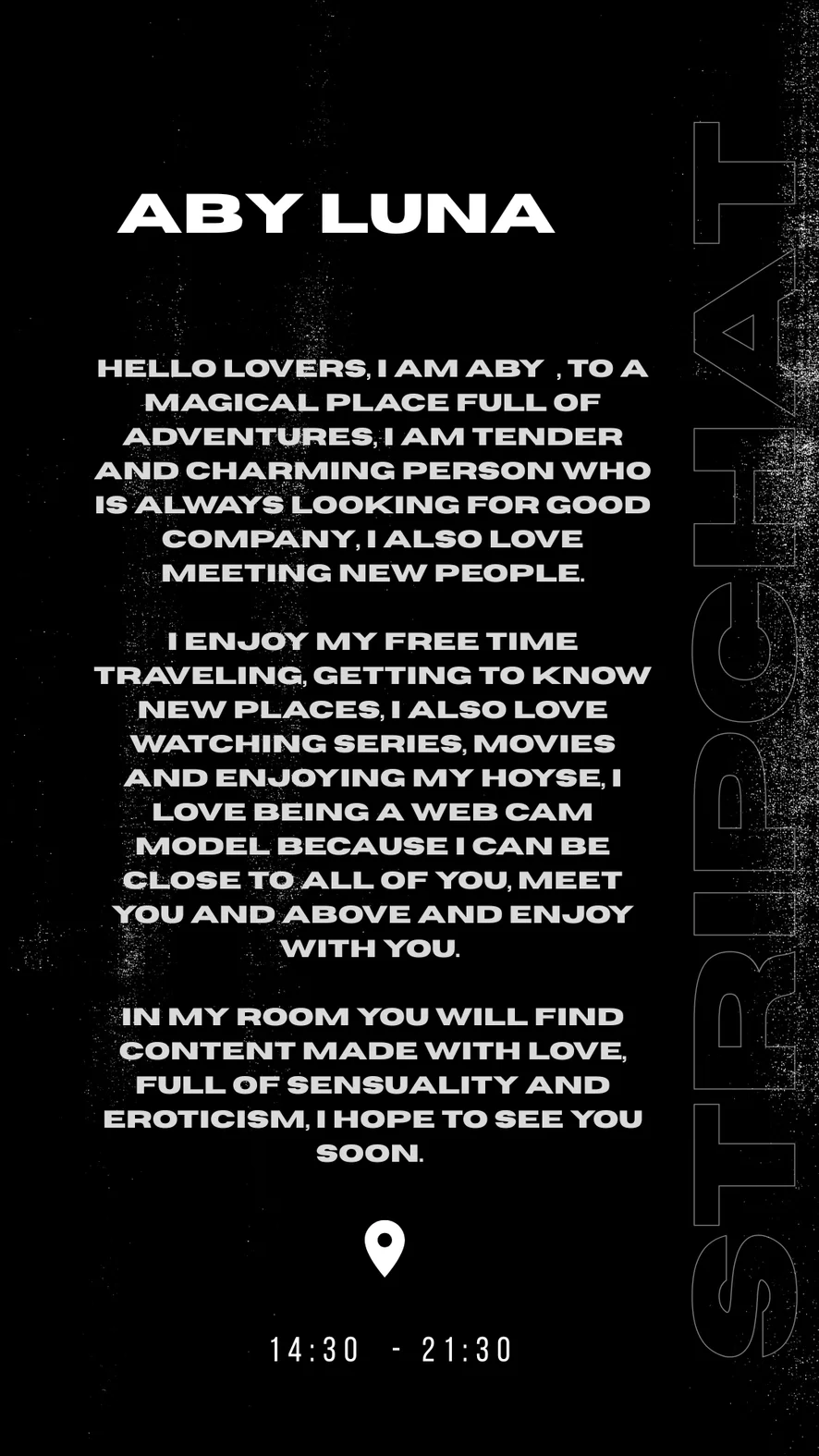 ABY LUNA

HELLO LOVERS, I AM ABY , TO A MAGICAL PLACE FULL OF ADVENTURES, I AM TENDER AND CHARMING PERSON WHO IS ALWAYS LOOKING FOR GOOD COMPANY, I ALSO LOVE MEETING NEW PEOPLE.

I ENJOY MY FREE TIME TRAVELING, GETTING TO KNOW NEW PLACES, I ALSO LOVE WATCHING SERIES, MOVIES AND ENJOYING MY HOYSE, I LOVE BEING A WEB CAM MODEL BECAUSE I CAN BE CLOSE TO ALL OF YOU, MEET YOU AND ABOVE AND ENJOY WITH YOU.

IN MY ROOM YOU WILL FIND CONTENT MADE WITH LOVE, FULL OF SENSUALITY AND EROTICISM, I HOPE TO SEE YOU SOON.

14:30 - 21:30

STRIPCHAT